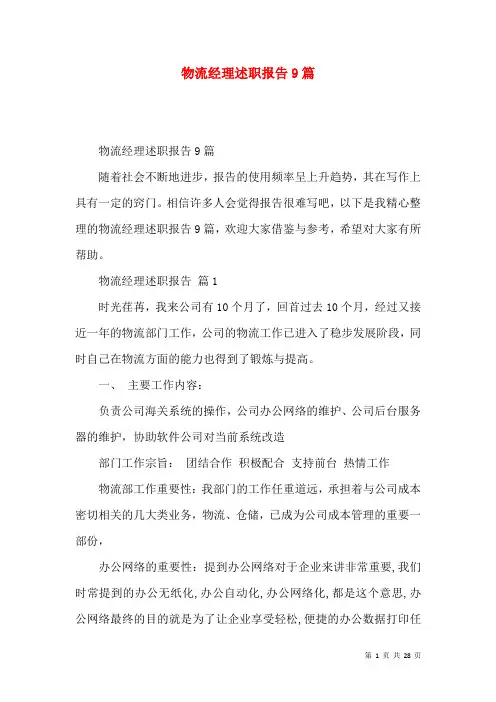 物流经理述职报告9篇

物流经理述职报告9篇

随着社会不断地进步，报告的使用频率呈上升趋势，其在写作上具有一定的窍门。相信许多人会觉得报告很难写吧，以下是我精心整理的物流经理述职报告9篇，欢迎大家借鉴与参考，希望对大家有所帮助。

物流经理述职报告 篇1

时光荏苒，我来公司有10个月了，回首过去10个月，经过又接近一年的物流部门工作，公司的物流工作已进入了稳步发展阶段，同时自己在物流方面的能力也得到了锻炼与提高。

一、 主要工作内容：

负责公司海关系统的操作，公司办公网络的维护、公司后台服务器的维护，协助软件公司对当前系统改造

部门工作宗旨： 团结合作 积极配合 支持前台 热情工作

物流部工作重要性：我部门的工作任重道远，承担着与公司成本密切相关的几大类业务，物流、仓储，已成为公司成本管理的重要一部份，

办公网络的重要性：提到办公网络对于企业来讲非常重要，我们时常提到的办公无纸化，办公自动化，办公网络化，都是这个意思，办公网络最终的目的就是为了让企业享受轻松，便捷的办公数据打印任

第 1 页 共 28 页